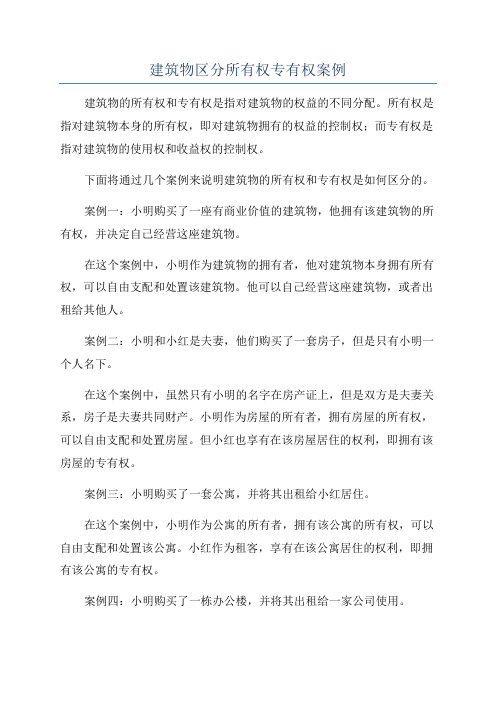 建筑物区分所有权专有权案例

建筑物的所有权和专有权是指对建筑物的权益的不同分配。所有权是指对建筑物本身的所有权，即对建筑物拥有的权益的控制权；而专有权是指对建筑物的使用权和收益权的控制权。

下面将通过几个案例来说明建筑物的所有权和专有权是如何区分的。

案例一：小明购买了一座有商业价值的建筑物，他拥有该建筑物的所有权，并决定自己经营这座建筑物。

在这个案例中，小明作为建筑物的拥有者，他对建筑物本身拥有所有权，可以自由支配和处置该建筑物。他可以自己经营这座建筑物，或者出租给其他人。

案例二：小明和小红是夫妻，他们购买了一套房子，但是只有小明一个人名下。

在这个案例中，虽然只有小明的名字在房产证上，但是双方是夫妻关系，房子是夫妻共同财产。小明作为房屋的所有者，拥有房屋的所有权，可以自由支配和处置房屋。但小红也享有在该房屋居住的权利，即拥有该房屋的专有权。

案例三：小明购买了一套公寓，并将其出租给小红居住。

在这个案例中，小明作为公寓的所有者，拥有该公寓的所有权，可以自由支配和处置该公寓。小红作为租客，享有在该公寓居住的权利，即拥有该公寓的专有权。

案例四：小明购买了一栋办公楼，并将其出租给一家公司使用。